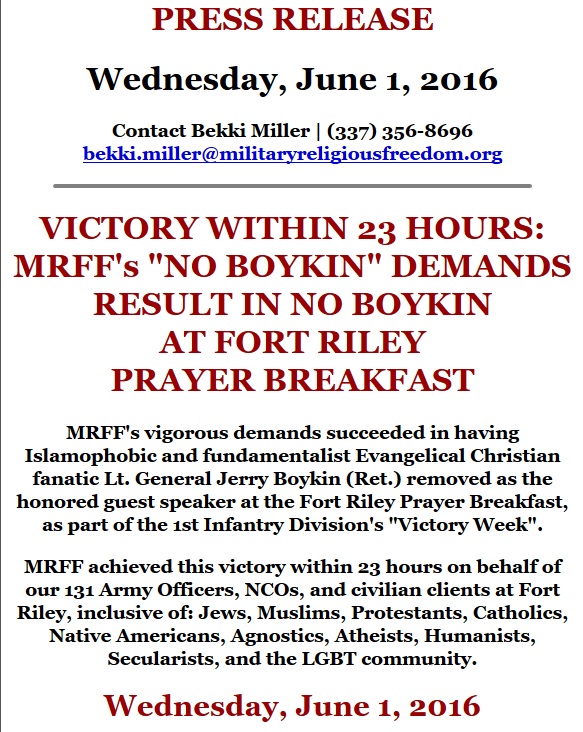 PRESS RELEASE

Wednesday, June 1, 2016

Contact Bekki Miller | (337) 356-8696
bekki.miller@militaryreligiousfreedom.org

VICTORY WITHIN 23 HOURS: MRFF's "NO BOYKIN" DEMANDS RESULT IN NO BOYKIN AT FORT RILEY PRAYER BREAKFAST

MRFF's vigorous demands succeeded in having Islamophobic and fundamentalist Evangelical Christian fanatic Lt. General Jerry Boykin (Ret.) removed as the honored guest speaker at the Fort Riley Prayer Breakfast, as part of the 1st Infantry Division's "Victory Week".

MRFF achieved this victory within 23 hours on behalf of our 131 Army Officers, NCOs, and civilian clients at Fort Riley, inclusive of: Jews, Muslims, Protestants, Catholics, Native Americans, Agnostics, Atheists, Humanists, Secularists, and the LGBT community.

Wednesday, June 1, 2016